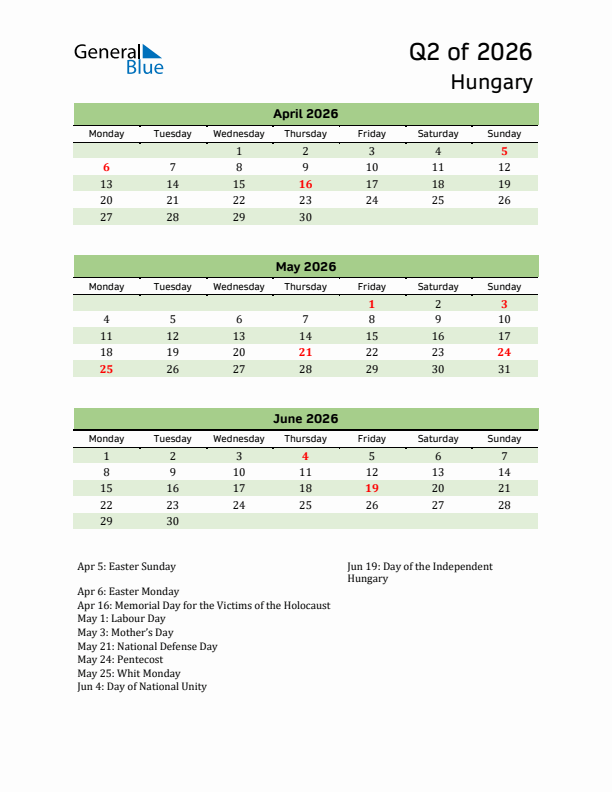 General Blue

Q2 of 2026

Hungary

April 2026

| Monday | Tuesday | Wednesday | Thursday | Friday | Saturday | Sunday |
|---|---|---|---|---|---|---|
| | | 1 | 2 | 3 | 4 | 5 |
| 6 | 7 | 8 | 9 | 10 | 11 | 12 |
| 13 | 14 | 15 | 16 | 17 | 18 | 19 |
| 20 | 21 | 22 | 23 | 24 | 25 | 26 |
| 27 | 28 | 29 | 30 | | | |

May 2026

| Monday | Tuesday | Wednesday | Thursday | Friday | Saturday | Sunday |
|---|---|---|---|---|---|---|
| | | | | 1 | 2 | 3 |
| 4 | 5 | 6 | 7 | 8 | 9 | 10 |
| 11 | 12 | 13 | 14 | 15 | 16 | 17 |
| 18 | 19 | 20 | 21 | 22 | 23 | 24 |
| 25 | 26 | 27 | 28 | 29 | 30 | 31 |

June 2026

| Monday | Tuesday | Wednesday | Thursday | Friday | Saturday | Sunday |
|---|---|---|---|---|---|---|
| 1 | 2 | 3 | 4 | 5 | 6 | 7 |
| 8 | 9 | 10 | 11 | 12 | 13 | 14 |
| 15 | 16 | 17 | 18 | 19 | 20 | 21 |
| 22 | 23 | 24 | 25 | 26 | 27 | 28 |
| 29 | 30 | | | | | |

Apr 5: Easter Sunday

Apr 6: Easter Monday
Apr 16: Memorial Day for the Victims of the Holocaust
May 1: Labour Day
May 3: Mother's Day
May 21: National Defense Day
May 24: Pentecost
May 25: Whit Monday
Jun 4: Day of National Unity

Jun 19: Day of the Independent Hungary